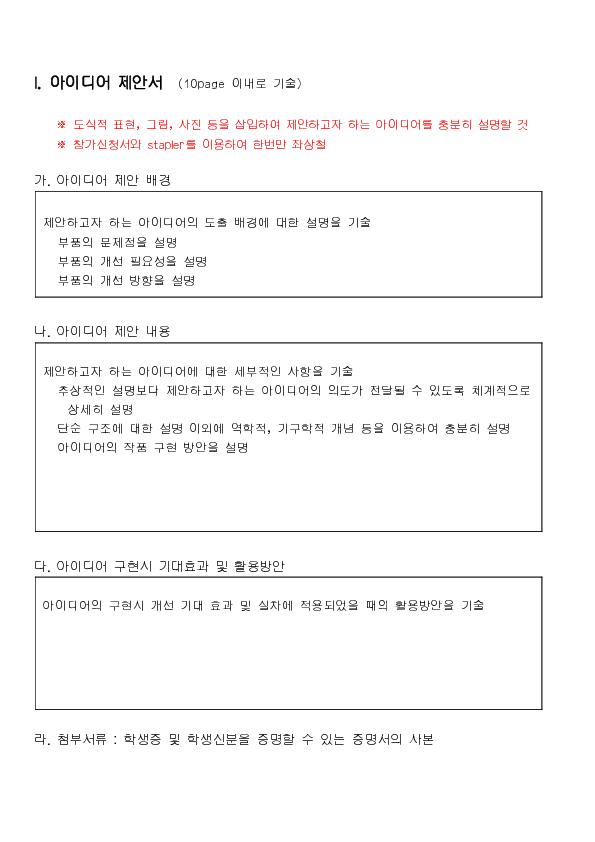 Ⅰ. 아이디어 제안서 (10page 이내로 기술)

※ 도식적 표현, 그림, 사진 등을 삽입하여 제안하고자 하는 아이디어를 충분히 설명할 것
※ 참가신청서와 stapler를 이용하여 한번만 좌상철

가. 아이디어 제안 배경

제안하고자 하는 아이디어의 도출 배경에 대한 설명을 기술
부품의 문제점을 설명
부품의 개선 필요성을 설명
부품의 개선 방향을 설명

나. 아이디어 제안 내용

제안하고자 하는 아이디어에 대한 세부적인 사항을 기술
추상적인 설명보다 제안하고자 하는 아이디어의 의도가 전달될 수 있도록 체계적으로 상세히 설명
단순 구조에 대한 설명 이외에 역학적, 기구학적 개념 등을 이용하여 충분히 설명
아이디어의 작품 구현 방안을 설명

다. 아이디어 구현시 기대효과 및 활용방안

아이디어의 구현시 개선 기대 효과 및 실차에 적용되었을 때의 활용방안을 기술

라. 첨부서류 : 학생증 및 학생신분을 증명할 수 있는 증명서의 사본